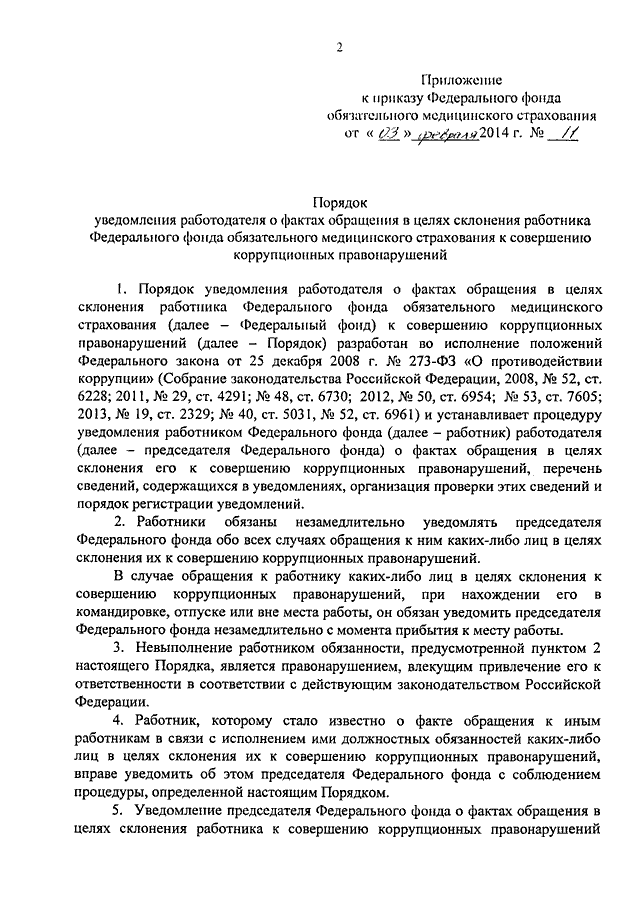 2

Приложение
к приказу Федерального фонда
обязательного медицинского страхования
от « 03 » февраля 2014 г. № 11

Порядок
уведомления работодателя о фактах обращения в целях склонения работника Федерального фонда обязательного медицинского страхования к совершению коррупционных правонарушений

1. Порядок уведомления работодателя о фактах обращения в целях склонения работника Федерального фонда обязательного медицинского страхования (далее – Федеральный фонд) к совершению коррупционных правонарушений (далее – Порядок) разработан во исполнение положений Федерального закона от 25 декабря 2008 г. № 273-ФЗ «О противодействии коррупции» (Собрание законодательства Российской Федерации, 2008, № 52, ст. 6228; 2011, № 29, ст. 4291; № 48, ст. 6730; 2012, № 50, ст. 6954; № 53, ст. 7605; 2013, № 19, ст. 2329; № 40, ст. 5031, № 52, ст. 6961) и устанавливает процедуру уведомления работником Федерального фонда (далее – работник) работодателя (далее – председателя Федерального фонда) о фактах обращения в целях склонения его к совершению коррупционных правонарушений, перечень сведений, содержащихся в уведомлениях, организация проверки этих сведений и порядок регистрации уведомлений.

2. Работники обязаны незамедлительно уведомлять председателя Федерального фонда обо всех случаях обращения к ним каких-либо лиц в целях склонения их к совершению коррупционных правонарушений.

В случае обращения к работнику каких-либо лиц в целях склонения к совершению коррупционных правонарушений, при нахождении его в командировке, отпуске или вне места работы, он обязан уведомить председателя Федерального фонда незамедлительно с момента прибытия к месту работы.

3. Невыполнение работником обязанности, предусмотренной пунктом 2 настоящего Порядка, является правонарушением, влекущим привлечение его к ответственности в соответствии с действующим законодательством Российской Федерации.

4. Работник, которому стало известно о факте обращения к иным работникам в связи с исполнением ими должностных обязанностей каких-либо лиц в целях склонения их к совершению коррупционных правонарушений, вправе уведомить об этом председателя Федерального фонда с соблюдением процедуры, определенной настоящим Порядком.

5. Уведомление председателя Федерального фонда о фактах обращения в целях склонения работника к совершению коррупционных правонарушений